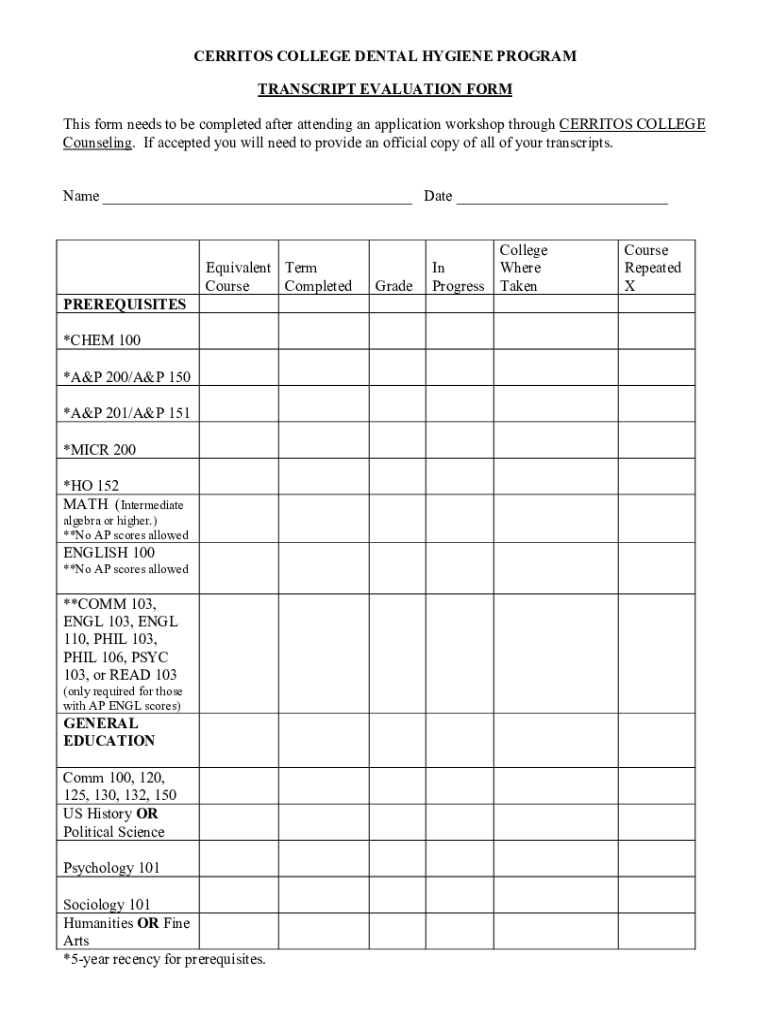 CERRITOS COLLEGE DENTAL HYGIENE PROGRAM

TRANSCRIPT EVALUATION FORM

This form needs to be completed after attending an application workshop through CERRITOS COLLEGE Counseling. If accepted you will need to provide an official copy of all of your transcripts.

Name ________________________________________ Date ___________________________

| | Equivalent Course | Term Completed | Grade | In Progress | College Where Taken | Course Repeated X |
|---|---|---|---|---|---|---|
| PREREQUISITES | | | | | | |
| *CHEM 100 | | | | | | |
| *A&P 200/A&P 150 | | | | | | |
| *A&P 201/A&P 151 | | | | | | |
| *MICR 200 | | | | | | |
| *HO 152 | | | | | | |
| MATH (Intermediate algebra or higher.) **No AP scores allowed | | | | | | |
| ENGLISH 100 **No AP scores allowed | | | | | | |
| **COMM 103, ENGL 103, ENGL 110, PHIL 103, PHIL 106, PSYC 103, or READ 103 (only required for those with AP ENGL scores) | | | | | | |
| GENERAL EDUCATION | | | | | | |
| Comm 100, 120, 125, 130, 132, 150 | | | | | | |
| US History OR Political Science | | | | | | |
| Psychology 101 | | | | | | |
| Sociology 101 | | | | | | |
| Humanities OR Fine Arts | | | | | | |

*5-year recency for prerequisites.